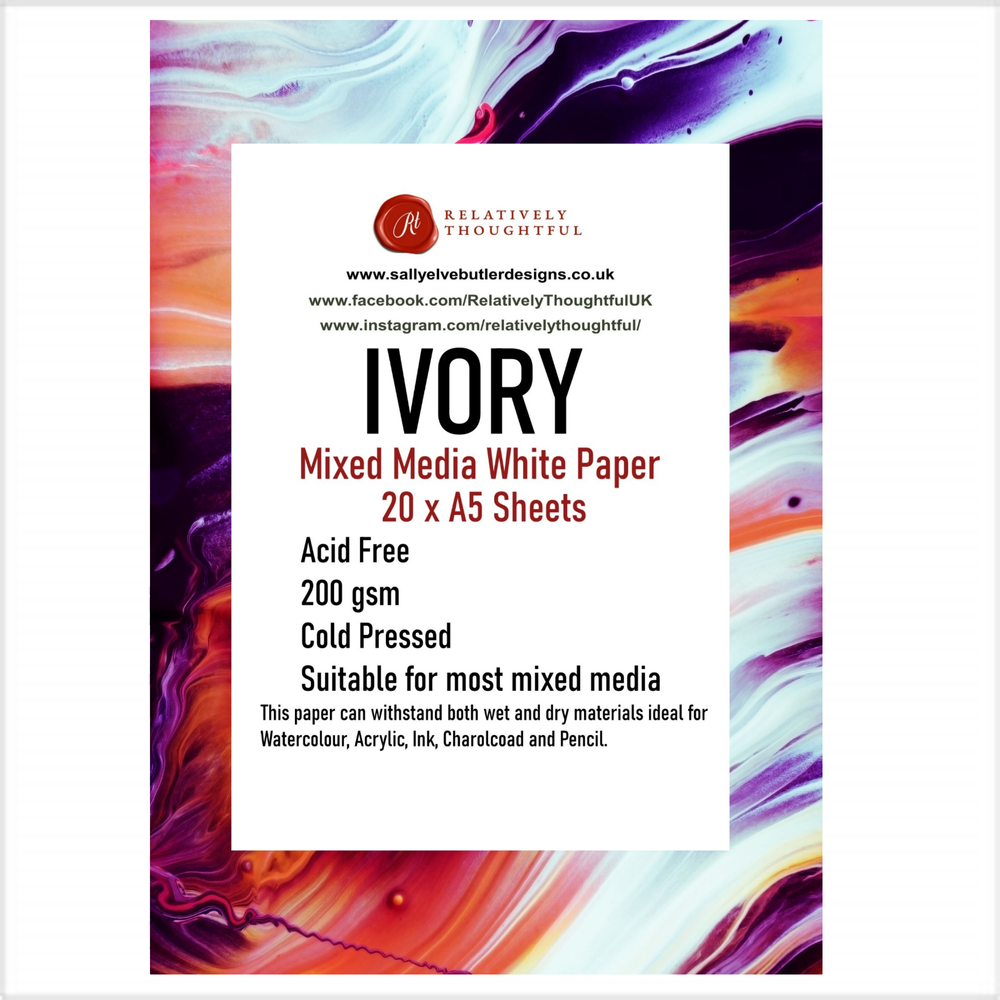 Rt
RELATIVELY
THOUGHTFUL

www.sallyelvebutlerdesigns.co.uk
www.facebook.com/RelativelyThoughtfulUK
www.instagram.com/relativelythoughtful/

IVORY

Mixed Media White Paper
20 x A5 Sheets

Acid Free
200 gsm
Cold Pressed
Suitable for most mixed media

This paper can withstand both wet and dry materials ideal for Watercolour, Acrylic, Ink, Charolcoad and Pencil.